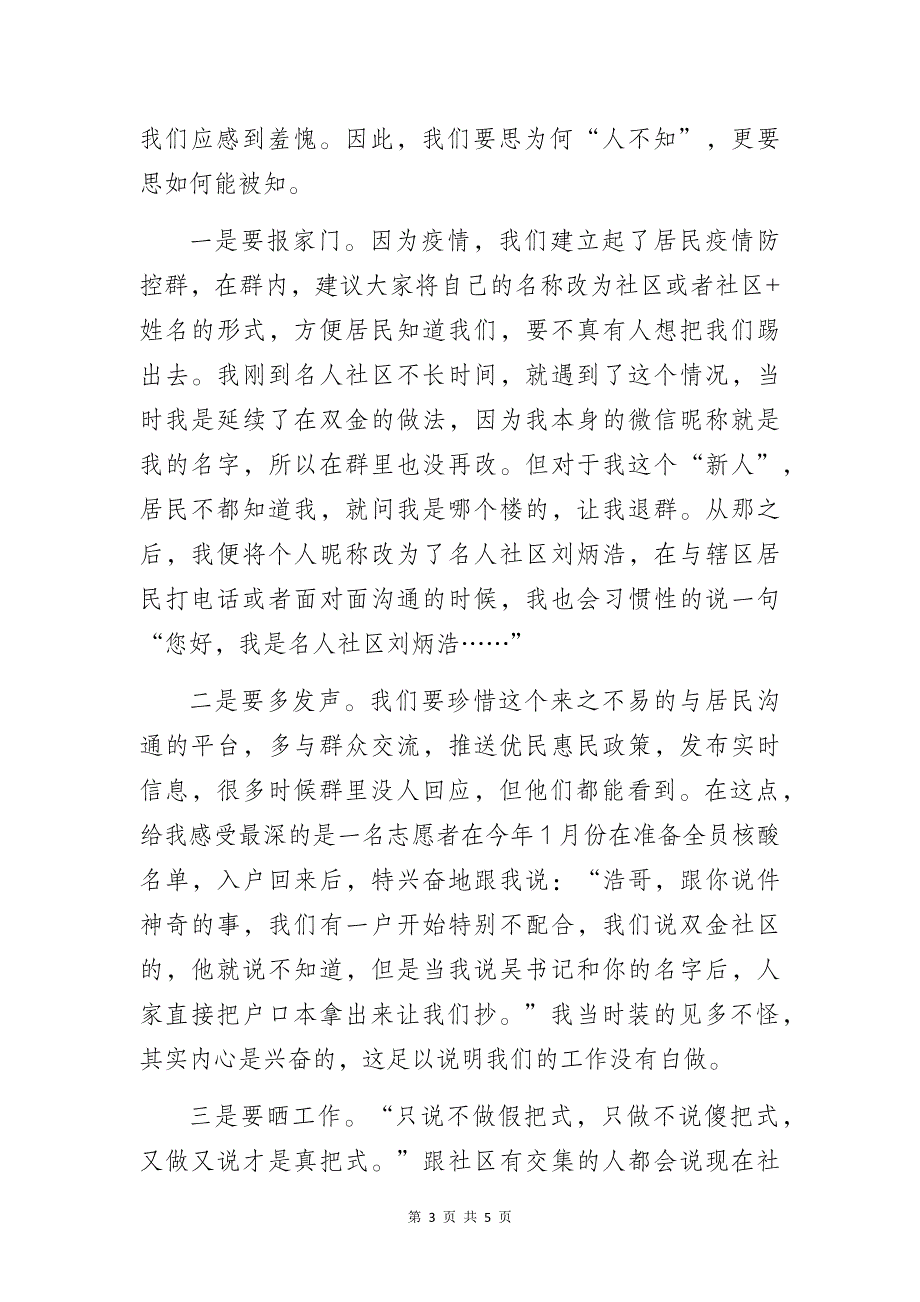 我们应感到羞愧。因此，我们要思为何“人不知”，更要思如何能被知。

一是要报家门。因为疫情，我们建立起了居民疫情防控群，在群内，建议大家将自己的名称改为社区或者社区+姓名的形式，方便居民知道我们，要不真有人想把我们踢出去。我刚到名人社区不长时间，就遇到了这个情况，当时我是延续了在双金的做法，因为我本身的微信昵称就是我的名字，所以在群里也没再改。但对于我这个“新人”，居民不都知道我，就问我是哪个楼的，让我退群。从那之后，我便将个人昵称改为了名人社区刘炳浩，在与辖区居民打电话或者面对面沟通的时候，我也会习惯性的说一句“您好，我是名人社区刘炳浩……”

二是要多发声。我们要珍惜这个来之不易的与居民沟通的平台，多与群众交流，推送优民惠民政策，发布实时信息，很多时候群里没人回应，但他们都能看到。在这点，给我感受最深的是一名志愿者在今年1月份在准备全员核酸名单，入户回来后，特兴奋地跟我说：“浩哥，跟你说件神奇的事，我们有一户开始特别不配合，我们说双金社区的，他就说不知道，但是当我说吴书记和你的名字后，人家直接把户口本拿出来让我们抄。”我当时装的见多不怪，其实内心是兴奋的，这足以说明我们的工作没有白做。

三是要晒工作。“只说不做假把式，只做不说傻把式，又做又说才是真把式。”跟社区有交集的人都会说现在社

第 3 页 共 5 页